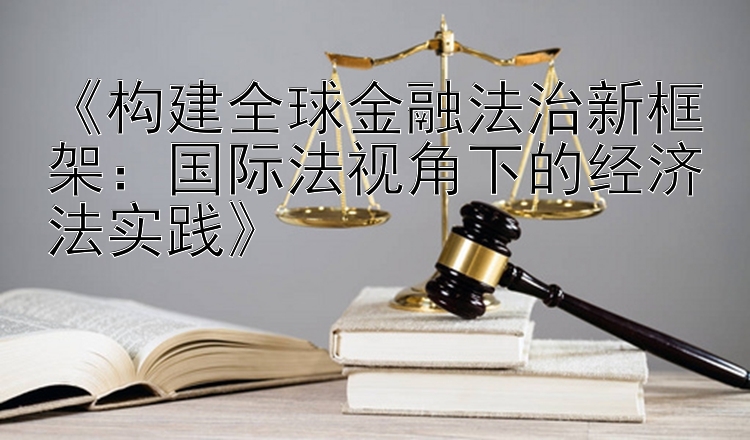 《构建全球金融法治新框架：国际法视角下的经济法实践》